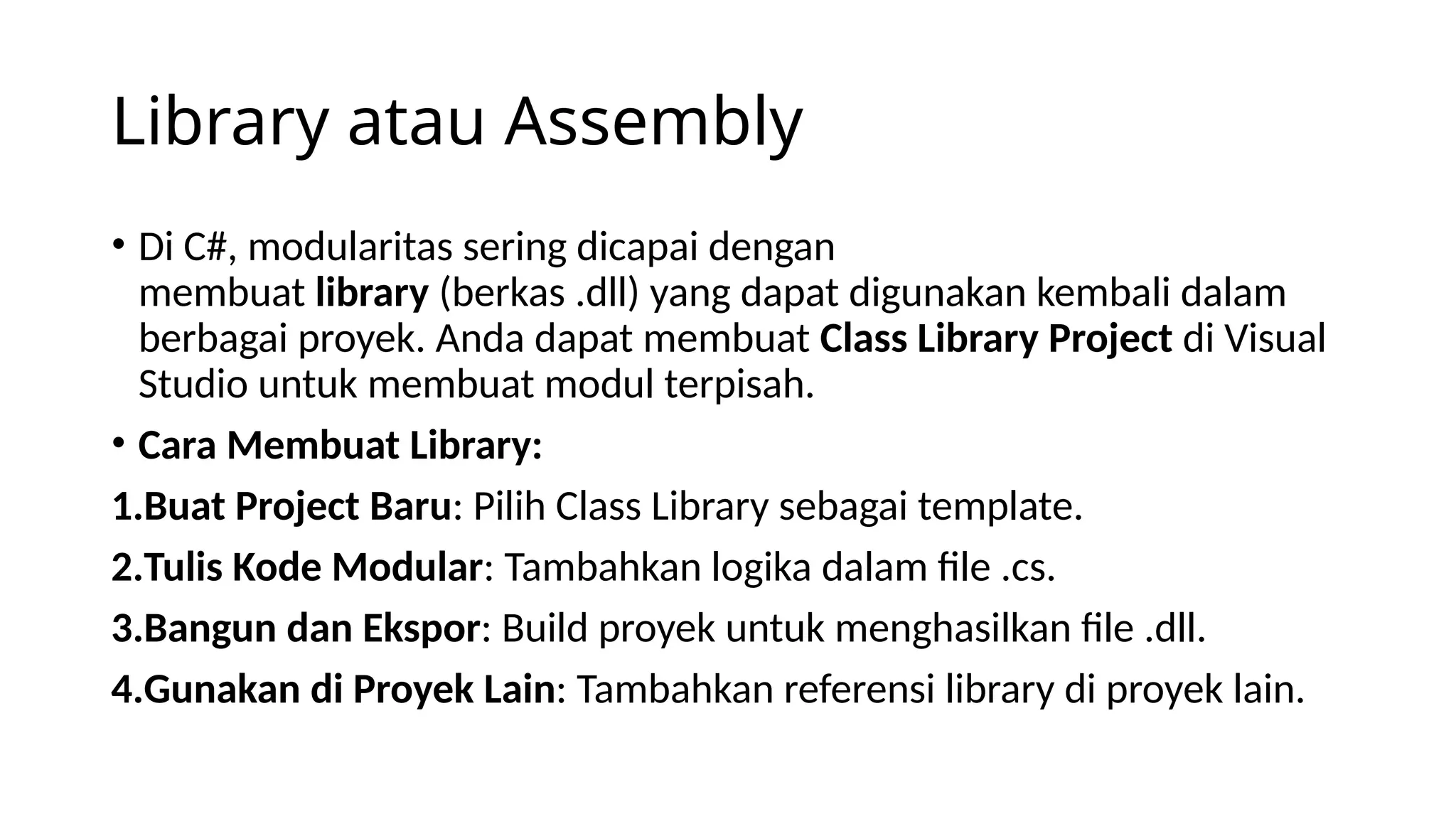 Library atau Assembly

• Di C#, modularitas sering dicapai dengan membuat library (berkas .dll) yang dapat digunakan kembali dalam berbagai proyek. Anda dapat membuat Class Library Project di Visual Studio untuk membuat modul terpisah.

• Cara Membuat Library:

1.Buat Project Baru: Pilih Class Library sebagai template.

2.Tulis Kode Modular: Tambahkan logika dalam file .cs.

3.Bangun dan Ekspor: Build proyek untuk menghasilkan file .dll.

4.Gunakan di Proyek Lain: Tambahkan referensi library di proyek lain.